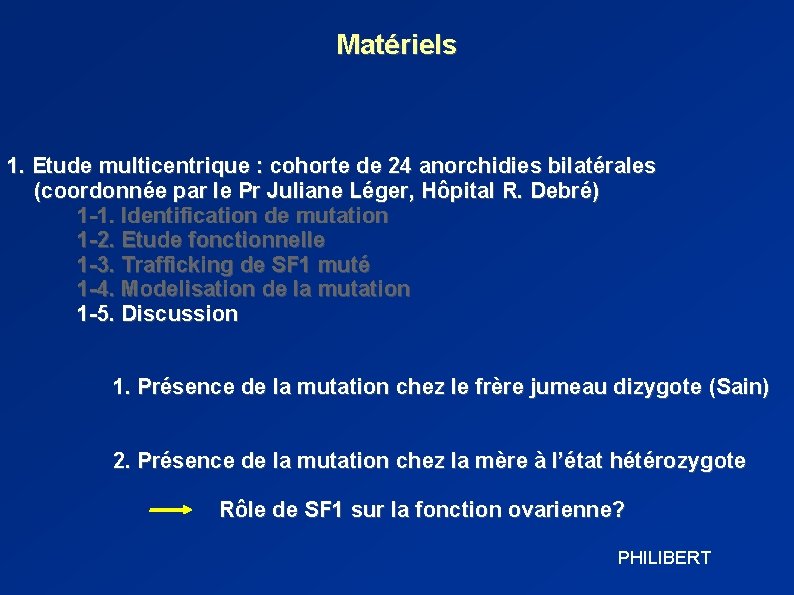 Matériels

1. Etude multicentrique : cohorte de 24 anorchidies bilatérales (coordonnée par le Pr Juliane Léger, Hôpital R. Debré)
1-1. Identification de mutation
1-2. Etude fonctionnelle
1-3. Trafficking de SF1 muté
1-4. Modelisation de la mutation
1-5. Discussion

1. Présence de la mutation chez le frère jumeau dizygote (Sain)

2. Présence de la mutation chez la mère à l'état hétérozygote

Rôle de SF1 sur la fonction ovarienne?

PHILIBERT